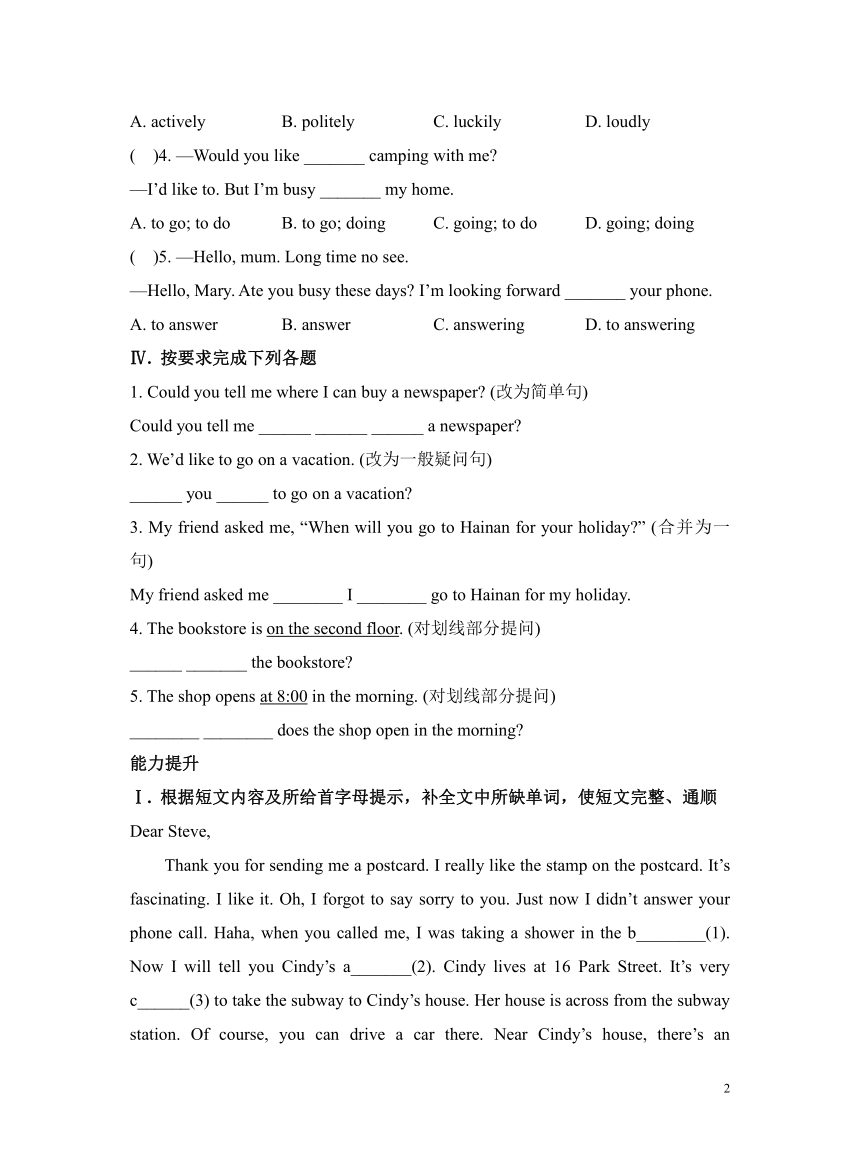 A. actively B. politely C. luckily D. loudly

( )4. —Would you like _______ camping with me?

—I'd like to. But I'm busy _______ my home.

A. to go; to do B. to go; doing C. going; to do D. going; doing

( )5. —Hello, mum. Long time no see.

—Hello, Mary. Ate you busy these days? I'm looking forward _______ your phone.

A. to answer B. answer C. answering D. to answering

Ⅳ. 按要求完成下列各题

1. Could you tell me where I can buy a newspaper? (改为简单句)

Could you tell me ______ ______ ______ a newspaper?

2. We'd like to go on a vacation. (改为一般疑问句)

______ you ______ to go on a vacation?

3. My friend asked me, "When will you go to Hainan for your holiday?" (合并为一句)

My friend asked me ________ I ________ go to Hainan for my holiday.

4. The bookstore is on the second floor. (对划线部分提问)

______ _______ the bookstore?

5. The shop opens at 8:00 in the morning. (对划线部分提问)

________ ________ does the shop open in the morning?

能力提升

Ⅰ. 根据短文内容及所给首字母提示，补全文中所缺单词，使短文完整、通顺

Dear Steve,

Thank you for sending me a postcard. I really like the stamp on the postcard. It's fascinating. I like it. Oh, I forgot to say sorry to you. Just now I didn't answer your phone call. Haha, when you called me, I was taking a shower in the b________(1). Now I will tell you Cindy's a_______(2). Cindy lives at 16 Park Street. It's very c______(3) to take the subway to Cindy's house. Her house is across from the subway station. Of course, you can drive a car there. Near Cindy's house, there's an

2